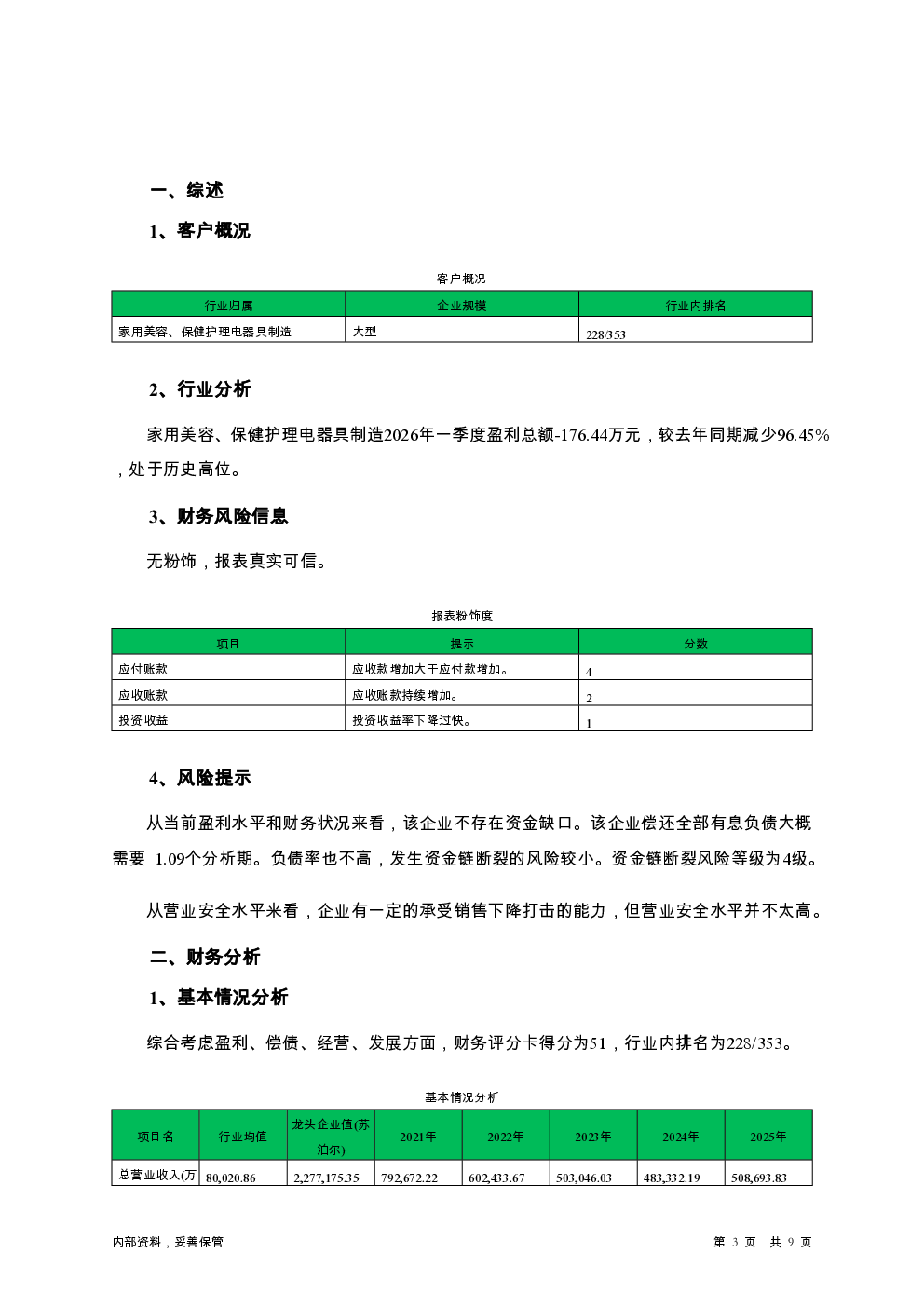 一、综述

1、客户概况

客户概况

| 行业归属 | 企业规模 | 行业内排名 |
|---|---|---|
| 家用美容、保健护理电器具制造 | 大型 | 228/353 |

2、行业分析

家用美容、保健护理电器具制造2026年一季度盈利总额-176.44万元，较去年同期减少96.45%，处于历史高位。

3、财务风险信息

无粉饰，报表真实可信。

报表粉饰度

| 项目 | 提示 | 分数 |
|---|---|---|
| 应付账款 | 应收款增加大于应付款增加。 | 4 |
| 应收账款 | 应收账款持续增加。 | 2 |
| 投资收益 | 投资收益率下降过快。 | 1 |

4、风险提示

从当前盈利水平和财务状况来看，该企业不存在资金缺口。该企业偿还全部有息负债大概需要 1.09个分析期。负债率也不高，发生资金链断裂的风险较小。资金链断裂风险等级为4级。

从营业安全水平来看，企业有一定的承受销售下降打击的能力，但营业安全水平并不太高。

二、财务分析

1、基本情况分析

综合考虑盈利、偿债、经营、发展方面，财务评分卡得分为51，行业内排名为228/353。

基本情况分析

| 项目名 | 行业均值 | 龙头企业值(苏泊尔) | 2021年 | 2022年 | 2023年 | 2024年 | 2025年 |
|---|---|---|---|---|---|---|---|
| 总营业收入(万 | 80,020.86 | 2,277,175.35 | 792,672.22 | 602,433.67 | 503,046.03 | 483,332.19 | 508,693.83 |

内部资料，妥善保管　　第 3 页　共 9 页